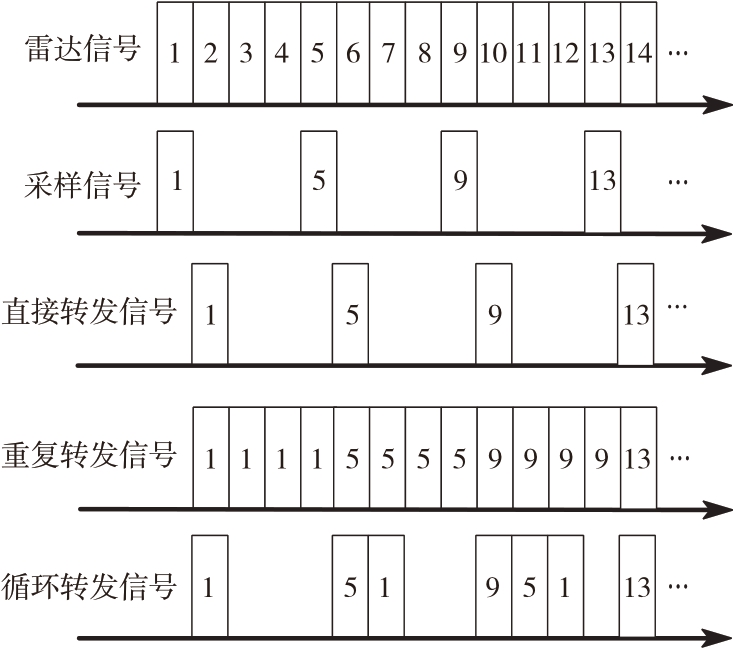 雷达信号 1 2 3 4 5 6 7 8 9 10 11 12 13 14 ···

采样信号 1 5 9 13 ···

直接转发信号 1 5 9 13 ···

重复转发信号 1 1 1 1 5 5 5 5 9 9 9 9 13 ···

循环转发信号 1 5 1 9 5 1 13 ···